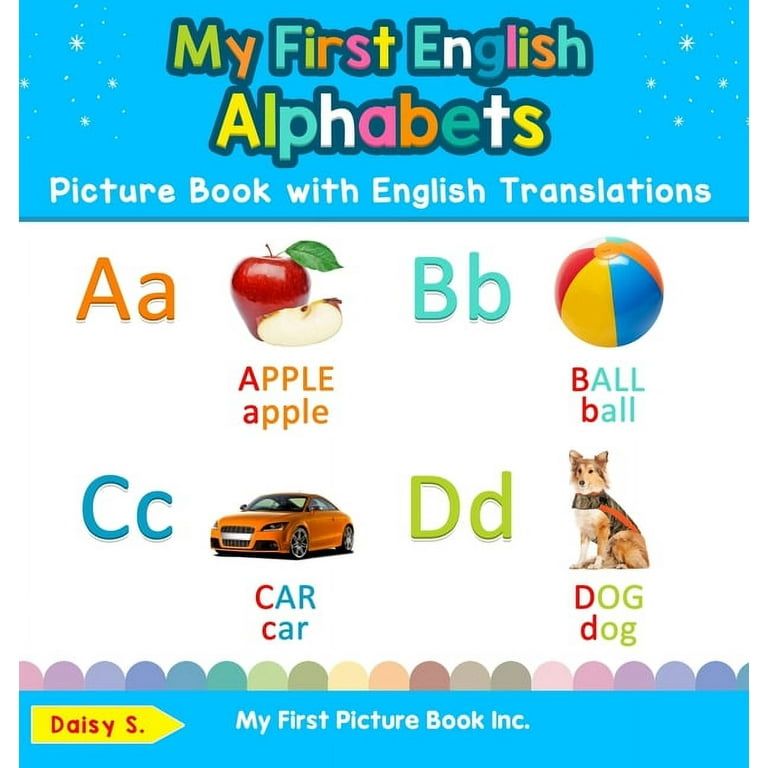 My First English Alphabets

Picture Book with English Translations

Aa

APPLE
apple

Bb

BALL
ball

Cc

CAR
car

Dd

DOG
dog

Daisy S.

My First Picture Book Inc.